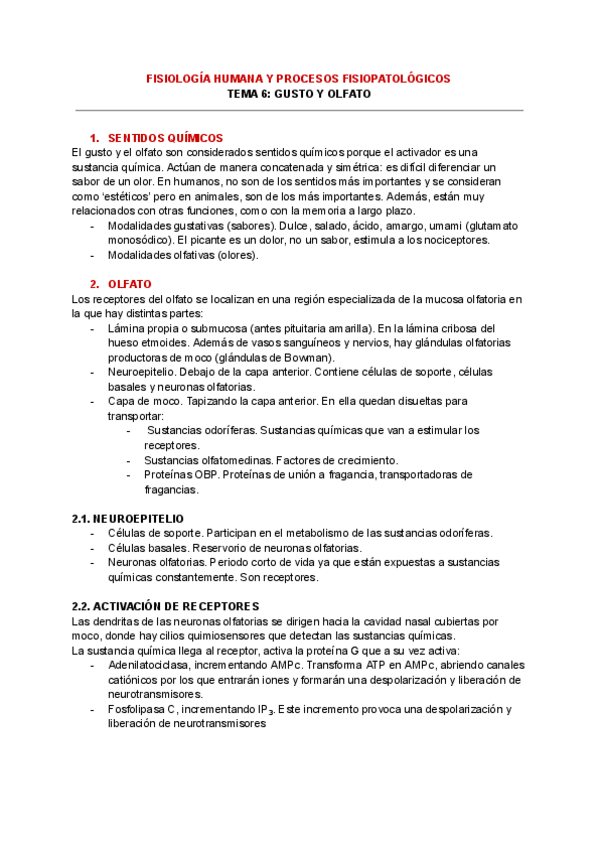 FISIOLOGÍA HUMANA Y PROCESOS FISIOPATOLÓGICOS
TEMA 6: GUSTO Y OLFATO

1. SENTIDOS QUÍMICOS
El gusto y el olfato son considerados sentidos químicos porque el activador es una sustancia química. Actúan de manera concatenada y simétrica: es difícil diferenciar un sabor de un olor. En humanos, no son de los sentidos más importantes y se consideran como 'estéticos' pero en animales, son de los más importantes. Además, están muy relacionados con otras funciones, como con la memoria a largo plazo.
- Modalidades gustativas (sabores). Dulce, salado, ácido, amargo, umami (glutamato monosódico). El picante es un dolor, no un sabor, estimula a los nociceptores.
- Modalidades olfativas (olores).

2. OLFATO
Los receptores del olfato se localizan en una región especializada de la mucosa olfatoria en la que hay distintas partes:
- Lámina propia o submucosa (antes pituitaria amarilla). En la lámina cribosa del hueso etmoides. Además de vasos sanguíneos y nervios, hay glándulas olfatorias productoras de moco (glándulas de Bowman).
- Neuroepitelio. Debajo de la capa anterior. Contiene células de soporte, células basales y neuronas olfatorias.
- Capa de moco. Tapizando la capa anterior. En ella quedan disueltas para transportar:
  - Sustancias odoríferas. Sustancias químicas que van a estimular los receptores.
  - Sustancias olfatomedinas. Factores de crecimiento.
  - Proteínas OBP. Proteínas de unión a fragancia, transportadoras de fragancias.

2.1. NEUROEPITELIO
- Células de soporte. Participan en el metabolismo de las sustancias odoríferas.
- Células basales. Reservorio de neuronas olfatorias.
- Neuronas olfatorias. Periodo corto de vida ya que están expuestas a sustancias químicas constantemente. Son receptores.

2.2. ACTIVACIÓN DE RECEPTORES
Las dendritas de las neuronas olfatorias se dirigen hacia la cavidad nasal cubiertas por moco, donde hay cilios quimiosensores que detectan las sustancias químicas.
La sustancia química llega al receptor, activa la proteína G que a su vez activa:
- Adenilatociclasa, incrementando AMPc. Transforma ATP en AMPc, abriendo canales catiónicos por los que entrarán iones y formarán una despolarización y liberación de neurotransmisores.
- Fosfolipasa C, incrementando $IP_3$. Este incremento provoca una despolarización y liberación de neurotransmisores